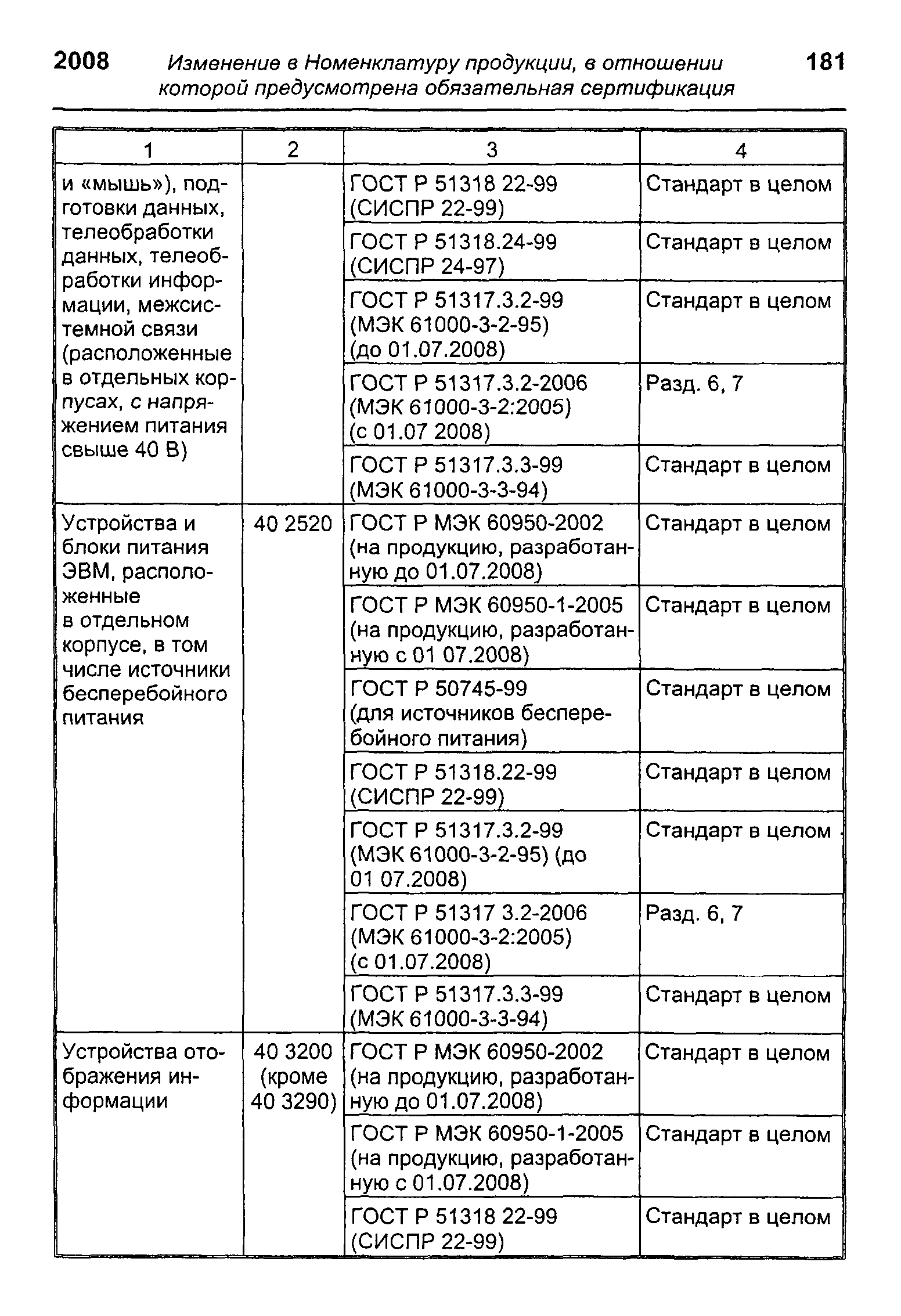 2008 Изменение в Номенклатуру продукции, в отношении которой предусмотрена обязательная сертификация 181

| 1 | 2 | 3 | 4 |
|---|---|---|---|
| и «мышь»), подготовки данных, телеобработки данных, телеобработки информации, межсистемной связи (расположенные в отдельных корпусах, с напряжением питания свыше 40 В) | | ГОСТ Р 51318 22-99 (СИСПР 22-99) | Стандарт в целом |
| | | ГОСТ Р 51318.24-99 (СИСПР 24-97) | Стандарт в целом |
| | | ГОСТ Р 51317.3.2-99 (МЭК 61000-3-2-95) (до 01.07.2008) | Стандарт в целом |
| | | ГОСТ Р 51317.3.2-2006 (МЭК 61000-3-2:2005) (с 01.07 2008) | Разд. 6, 7 |
| | | ГОСТ Р 51317.3.3-99 (МЭК 61000-3-3-94) | Стандарт в целом |
| Устройства и блоки питания ЭВМ, расположенные в отдельном корпусе, в том числе источники бесперебойного питания | 40 2520 | ГОСТ Р МЭК 60950-2002 (на продукцию, разработанную до 01.07.2008) | Стандарт в целом |
| | | ГОСТ Р МЭК 60950-1-2005 (на продукцию, разработанную с 01 07.2008) | Стандарт в целом |
| | | ГОСТ Р 50745-99 (для источников бесперебойного питания) | Стандарт в целом |
| | | ГОСТ Р 51318.22-99 (СИСПР 22-99) | Стандарт в целом |
| | | ГОСТ Р 51317.3.2-99 (МЭК 61000-3-2-95) (до 01 07.2008) | Стандарт в целом |
| | | ГОСТ Р 51317 3.2-2006 (МЭК 61000-3-2:2005) (с 01.07.2008) | Разд. 6, 7 |
| | | ГОСТ Р 51317.3.3-99 (МЭК 61000-3-3-94) | Стандарт в целом |
| Устройства отображения информации | 40 3200 (кроме 40 3290) | ГОСТ Р МЭК 60950-2002 (на продукцию, разработанную до 01.07.2008) | Стандарт в целом |
| | | ГОСТ Р МЭК 60950-1-2005 (на продукцию, разработанную с 01.07.2008) | Стандарт в целом |
| | | ГОСТ Р 51318 22-99 (СИСПР 22-99) | Стандарт в целом |